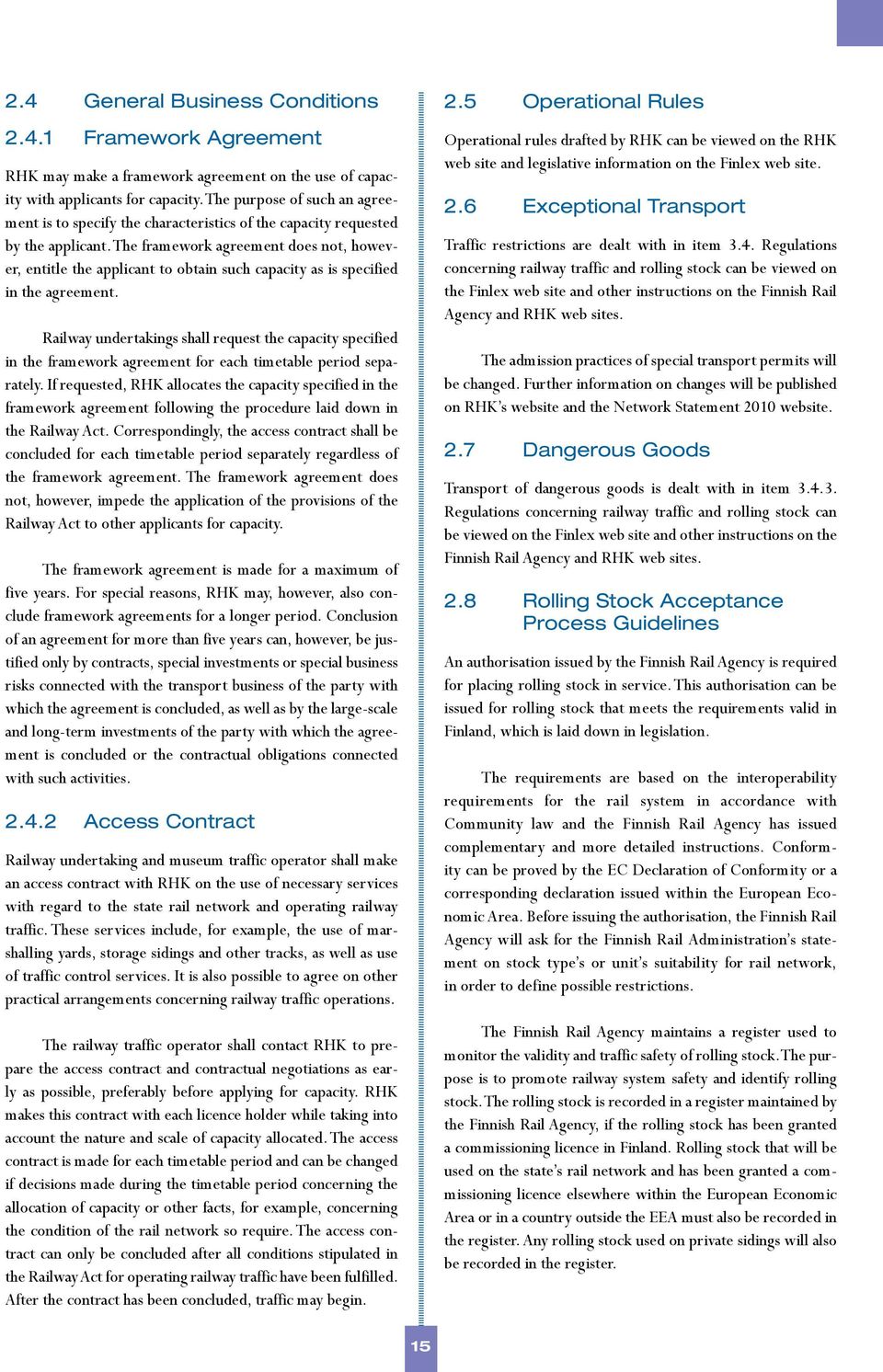 2.4 General Business Conditions

2.4.1 Framework Agreement

RHK may make a framework agreement on the use of capacity with applicants for capacity. The purpose of such an agreement is to specify the characteristics of the capacity requested by the applicant. The framework agreement does not, however, entitle the applicant to obtain such capacity as is specified in the agreement.

Railway undertakings shall request the capacity specified in the framework agreement for each timetable period separately. If requested, RHK allocates the capacity specified in the framework agreement following the procedure laid down in the Railway Act. Correspondingly, the access contract shall be concluded for each timetable period separately regardless of the framework agreement. The framework agreement does not, however, impede the application of the provisions of the Railway Act to other applicants for capacity.

The framework agreement is made for a maximum of five years. For special reasons, RHK may, however, also conclude framework agreements for a longer period. Conclusion of an agreement for more than five years can, however, be justified only by contracts, special investments or special business risks connected with the transport business of the party with which the agreement is concluded, as well as by the large-scale and long-term investments of the party with which the agreement is concluded or the contractual obligations connected with such activities.

2.4.2 Access Contract

Railway undertaking and museum traffic operator shall make an access contract with RHK on the use of necessary services with regard to the state rail network and operating railway traffic. These services include, for example, the use of marshalling yards, storage sidings and other tracks, as well as use of traffic control services. It is also possible to agree on other practical arrangements concerning railway traffic operations.

The railway traffic operator shall contact RHK to prepare the access contract and contractual negotiations as early as possible, preferably before applying for capacity. RHK makes this contract with each licence holder while taking into account the nature and scale of capacity allocated. The access contract is made for each timetable period and can be changed if decisions made during the timetable period concerning the allocation of capacity or other facts, for example, concerning the condition of the rail network so require. The access contract can only be concluded after all conditions stipulated in the Railway Act for operating railway traffic have been fulfilled. After the contract has been concluded, traffic may begin.

2.5 Operational Rules

Operational rules drafted by RHK can be viewed on the RHK web site and legislative information on the Finlex web site.

2.6 Exceptional Transport

Traffic restrictions are dealt with in item 3.4. Regulations concerning railway traffic and rolling stock can be viewed on the Finlex web site and other instructions on the Finnish Rail Agency and RHK web sites.

The admission practices of special transport permits will be changed. Further information on changes will be published on RHK's website and the Network Statement 2010 website.

2.7 Dangerous Goods

Transport of dangerous goods is dealt with in item 3.4.3. Regulations concerning railway traffic and rolling stock can be viewed on the Finlex web site and other instructions on the Finnish Rail Agency and RHK web sites.

2.8 Rolling Stock Acceptance Process Guidelines

An authorisation issued by the Finnish Rail Agency is required for placing rolling stock in service. This authorisation can be issued for rolling stock that meets the requirements valid in Finland, which is laid down in legislation.

The requirements are based on the interoperability requirements for the rail system in accordance with Community law and the Finnish Rail Agency has issued complementary and more detailed instructions. Conformity can be proved by the EC Declaration of Conformity or a corresponding declaration issued within the European Economic Area. Before issuing the authorisation, the Finnish Rail Agency will ask for the Finnish Rail Administration's statement on stock type's or unit's suitability for rail network, in order to define possible restrictions.

The Finnish Rail Agency maintains a register used to monitor the validity and traffic safety of rolling stock. The purpose is to promote railway system safety and identify rolling stock. The rolling stock is recorded in a register maintained by the Finnish Rail Agency, if the rolling stock has been granted a commissioning licence in Finland. Rolling stock that will be used on the state's rail network and has been granted a commissioning licence elsewhere within the European Economic Area or in a country outside the EEA must also be recorded in the register. Any rolling stock used on private sidings will also be recorded in the register.

15